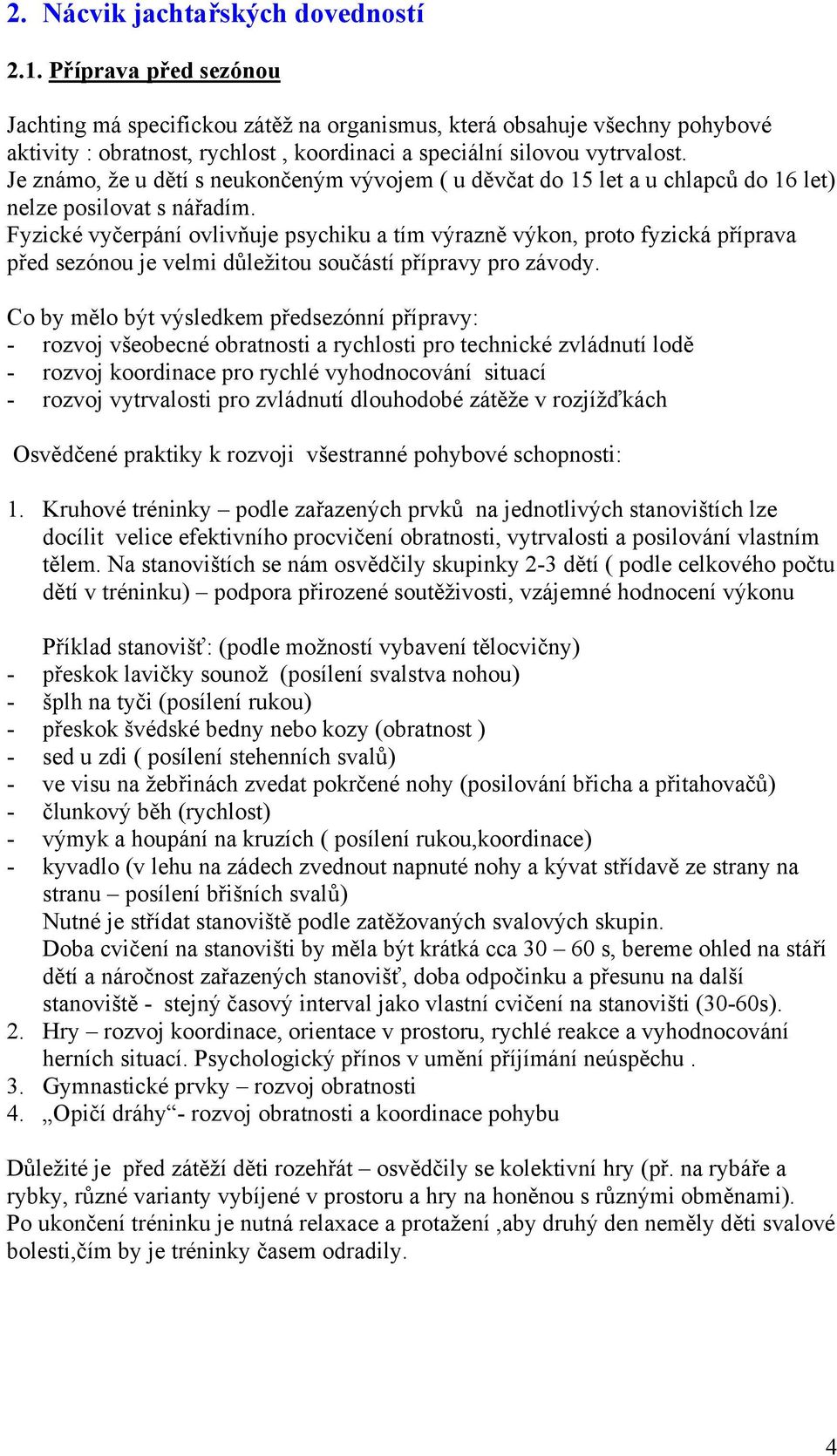 2. Nácvik jachtařských dovedností

2.1. Příprava před sezónou

Jachting má specifickou zátěž na organismus, která obsahuje všechny pohybové aktivity : obratnost, rychlost , koordinaci a speciální silovou vytrvalost. Je známo, že u dětí s neukončeným vývojem ( u děvčat do 15 let a u chlapců do 16 let) nelze posilovat s nářadím.
Fyzické vyčerpání ovlivňuje psychiku a tím výrazně výkon, proto fyzická příprava před sezónou je velmi důležitou součástí přípravy pro závody.

Co by mělo být výsledkem předsezónní přípravy:
- rozvoj všeobecné obratnosti a rychlosti pro technické zvládnutí lodě
- rozvoj koordinace pro rychlé vyhodnocování situací
- rozvoj vytrvalosti pro zvládnutí dlouhodobé zátěže v rozjížďkách

Osvědčené praktiky k rozvoji všestranné pohybové schopnosti:

1. Kruhové tréninky – podle zařazených prvků na jednotlivých stanovištích lze docílit velice efektivního procvičení obratnosti, vytrvalosti a posilování vlastním tělem. Na stanovištích se nám osvědčily skupinky 2-3 dětí ( podle celkového počtu dětí v tréninku) – podpora přirozené soutěživosti, vzájemné hodnocení výkonu

Příklad stanovišť: (podle možností vybavení tělocvičny)
- přeskok lavičky sounož (posílení svalstva nohou)
- šplh na tyči (posílení rukou)
- přeskok švédské bedny nebo kozy (obratnost )
- sed u zdi ( posílení stehenních svalů)
- ve visu na žebřinách zvedat pokrčené nohy (posilování břicha a přitahovačů)
- člunkový běh (rychlost)
- výmyk a houpání na kruzích ( posílení rukou,koordinace)
- kyvadlo (v lehu na zádech zvednout napnuté nohy a kývat střídavě ze strany na stranu – posílení břišních svalů)
Nutné je střídat stanoviště podle zatěžovaných svalových skupin.
Doba cvičení na stanovišti by měla být krátká cca 30 – 60 s, bereme ohled na stáří dětí a náročnost zařazených stanovišť, doba odpočinku a přesunu na další stanoviště - stejný časový interval jako vlastní cvičení na stanovišti (30-60s).
2. Hry – rozvoj koordinace, orientace v prostoru, rychlé reakce a vyhodnocování herních situací. Psychologický přínos v umění příjímání neúspěchu .
3. Gymnastické prvky – rozvoj obratnosti
4. „Opičí dráhy“- rozvoj obratnosti a koordinace pohybu

Důležité je před zátěží děti rozehřát – osvědčily se kolektivní hry (př. na rybáře a rybky, různé varianty vybíjené v prostoru a hry na honěnou s různými obměnami).
Po ukončení tréninku je nutná relaxace a protažení ,aby druhý den neměly děti svalové bolesti,čím by je tréninky časem odradily.

4